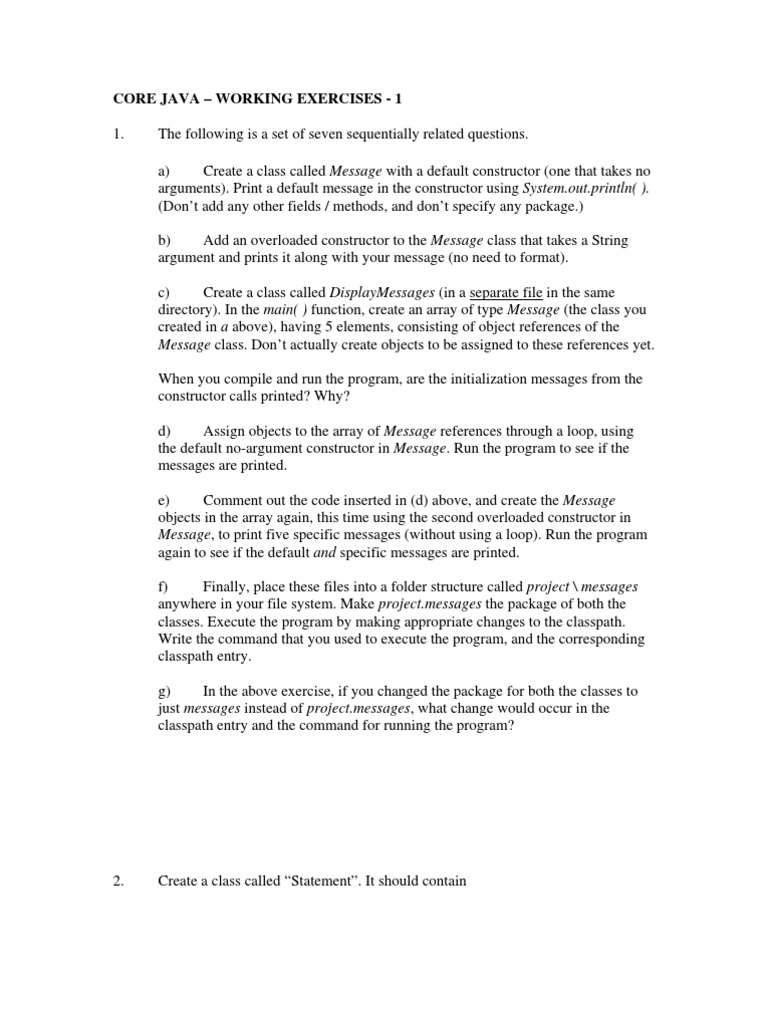 CORE JAVA – WORKING EXERCISES - 1

1. The following is a set of seven sequentially related questions.

a) Create a class called Message with a default constructor (one that takes no arguments). Print a default message in the constructor using System.out.println( ). (Don't add any other fields / methods, and don't specify any package.)

b) Add an overloaded constructor to the Message class that takes a String argument and prints it along with your message (no need to format).

c) Create a class called DisplayMessages (in a separate file in the same directory). In the main( ) function, create an array of type Message (the class you created in a above), having 5 elements, consisting of object references of the Message class. Don't actually create objects to be assigned to these references yet.

When you compile and run the program, are the initialization messages from the constructor calls printed? Why?

d) Assign objects to the array of Message references through a loop, using the default no-argument constructor in Message. Run the program to see if the messages are printed.

e) Comment out the code inserted in (d) above, and create the Message objects in the array again, this time using the second overloaded constructor in Message, to print five specific messages (without using a loop). Run the program again to see if the default and specific messages are printed.

f) Finally, place these files into a folder structure called project \ messages anywhere in your file system. Make project.messages the package of both the classes. Execute the program by making appropriate changes to the classpath. Write the command that you used to execute the program, and the corresponding classpath entry.

g) In the above exercise, if you changed the package for both the classes to just messages instead of project.messages, what change would occur in the classpath entry and the command for running the program?

2. Create a class called "Statement". It should contain